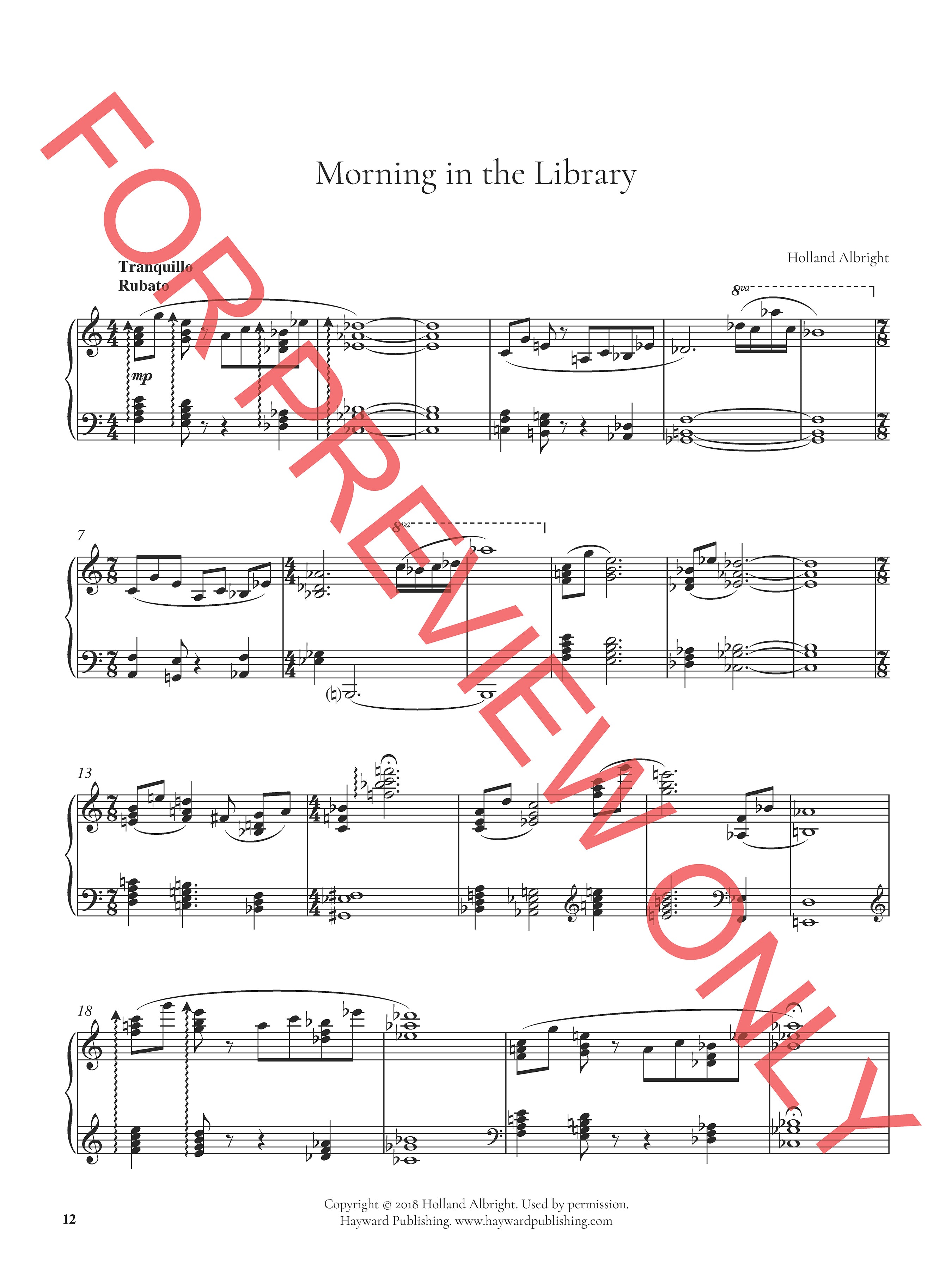 Morning in the Library

Holland Albright

Tranquillo
Rubato

8va

mp

7

8va

13

18

Copyright © 2018 Holland Albright. Used by permission.
Hayward Publishing. www.haywardpublishing.com

12

FOR PREVIEW ONLY